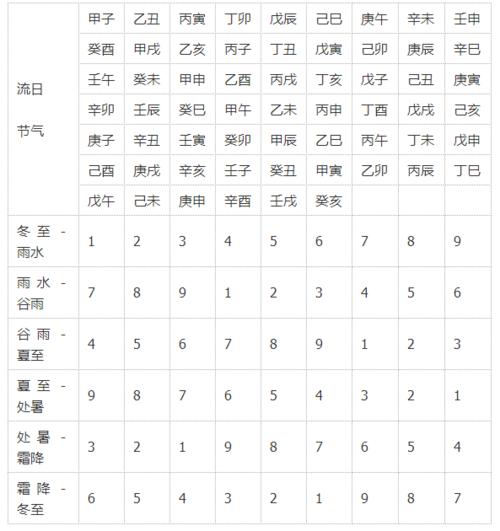 | 流日 节气 | 甲子 | 乙丑 | 丙寅 | 丁卯 | 戊辰 | 己巳 | 庚午 | 辛未 | 壬申 |
|---|---|---|---|---|---|---|---|---|---|
| | 癸酉 | 甲戌 | 乙亥 | 丙子 | 丁丑 | 戊寅 | 己卯 | 庚辰 | 辛巳 |
| | 壬午 | 癸未 | 甲申 | 乙酉 | 丙戌 | 丁亥 | 戊子 | 己丑 | 庚寅 |
| | 辛卯 | 壬辰 | 癸巳 | 甲午 | 乙未 | 丙申 | 丁酉 | 戊戌 | 己亥 |
| | 庚子 | 辛丑 | 壬寅 | 癸卯 | 甲辰 | 乙巳 | 丙午 | 丁未 | 戊申 |
| | 己酉 | 庚戌 | 辛亥 | 壬子 | 癸丑 | 甲寅 | 乙卯 | 丙辰 | 丁巳 |
| | 戊午 | 己未 | 庚申 | 辛酉 | 壬戌 | 癸亥 | | | |
| 冬至 - 雨水 | 1 | 2 | 3 | 4 | 5 | 6 | 7 | 8 | 9 |
| 雨水 - 谷雨 | 7 | 8 | 9 | 1 | 2 | 3 | 4 | 5 | 6 |
| 谷雨 - 夏至 | 4 | 5 | 6 | 7 | 8 | 9 | 1 | 2 | 3 |
| 夏至 - 处暑 | 9 | 8 | 7 | 6 | 5 | 4 | 3 | 2 | 1 |
| 处暑 - 霜降 | 3 | 2 | 1 | 9 | 8 | 7 | 6 | 5 | 4 |
| 霜降 - 冬至 | 6 | 5 | 4 | 3 | 2 | 1 | 9 | 8 | 7 |